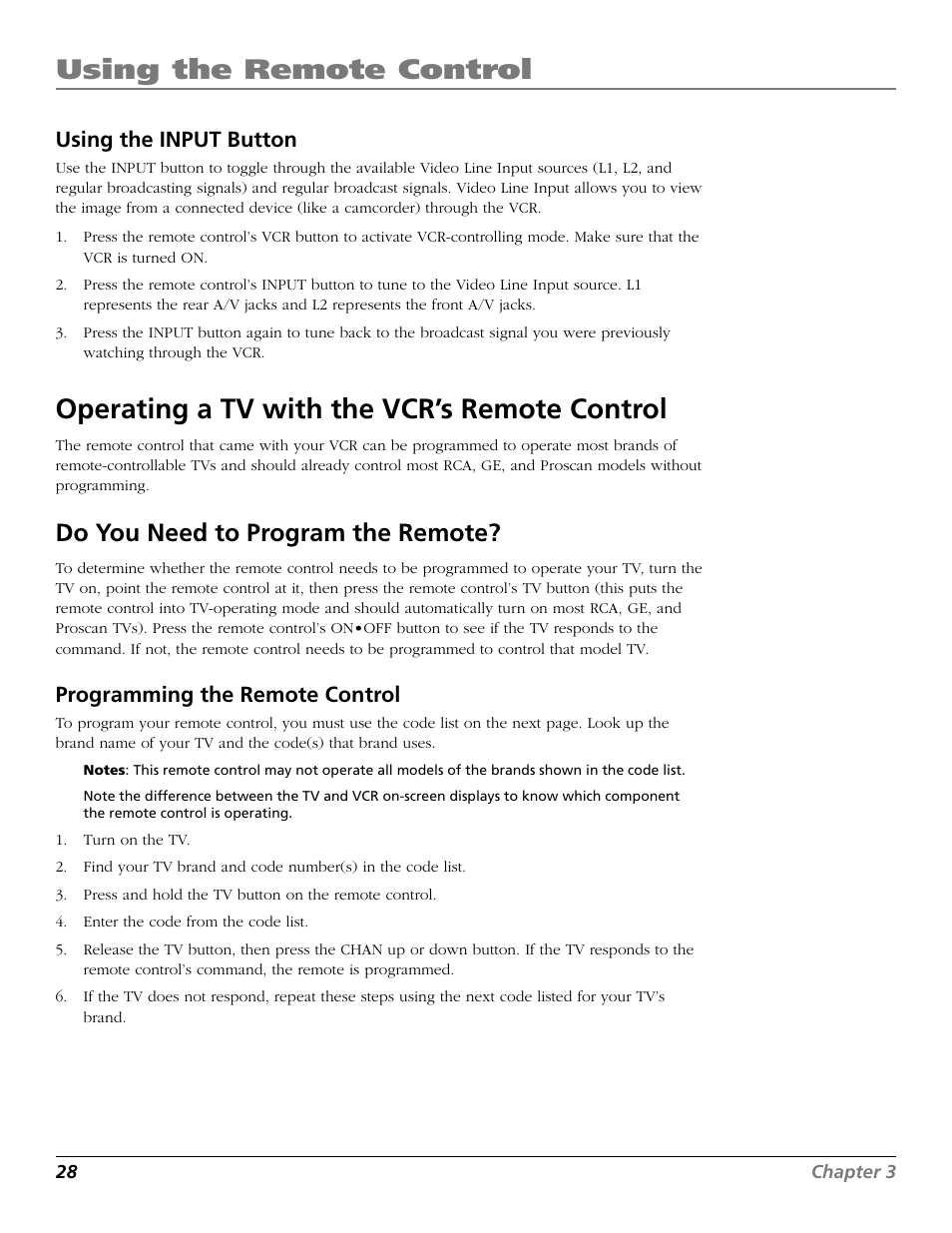 Using the Remote Control

Using the INPUT Button

Use the INPUT button to toggle through the available Video Line Input sources (L1, L2, and regular broadcasting signals) and regular broadcast signals. Video Line Input allows you to view the image from a connected device (like a camcorder) through the VCR.

1. Press the remote control's VCR button to activate VCR-controlling mode. Make sure that the VCR is turned ON.

2. Press the remote control's INPUT button to tune to the Video Line Input source. L1 represents the rear A/V jacks and L2 represents the front A/V jacks.

3. Press the INPUT button again to tune back to the broadcast signal you were previously watching through the VCR.

Operating a TV with the VCR's Remote Control

The remote control that came with your VCR can be programmed to operate most brands of remote-controllable TVs and should already control most RCA, GE, and Proscan models without programming.

Do You Need to Program the Remote?

To determine whether the remote control needs to be programmed to operate your TV, turn the TV on, point the remote control at it, then press the remote control's TV button (this puts the remote control into TV-operating mode and should automatically turn on most RCA, GE, and Proscan TVs). Press the remote control's ON•OFF button to see if the TV responds to the command. If not, the remote control needs to be programmed to control that model TV.

Programming the Remote Control

To program your remote control, you must use the code list on the next page. Look up the brand name of your TV and the code(s) that brand uses.

Notes: This remote control may not operate all models of the brands shown in the code list.

Note the difference between the TV and VCR on-screen displays to know which component the remote control is operating.

1. Turn on the TV.

2. Find your TV brand and code number(s) in the code list.

3. Press and hold the TV button on the remote control.

4. Enter the code from the code list.

5. Release the TV button, then press the CHAN up or down button. If the TV responds to the remote control's command, the remote is programmed.

6. If the TV does not respond, repeat these steps using the next code listed for your TV's brand.

28 Chapter 3